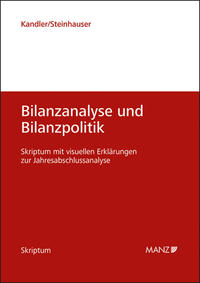 Kandler/Steinhauser

Bilanzanalyse und Bilanzpolitik

Skriptum mit visuellen Erklärungen zur Jahresabschlussanalyse

Skriptum

MANZ